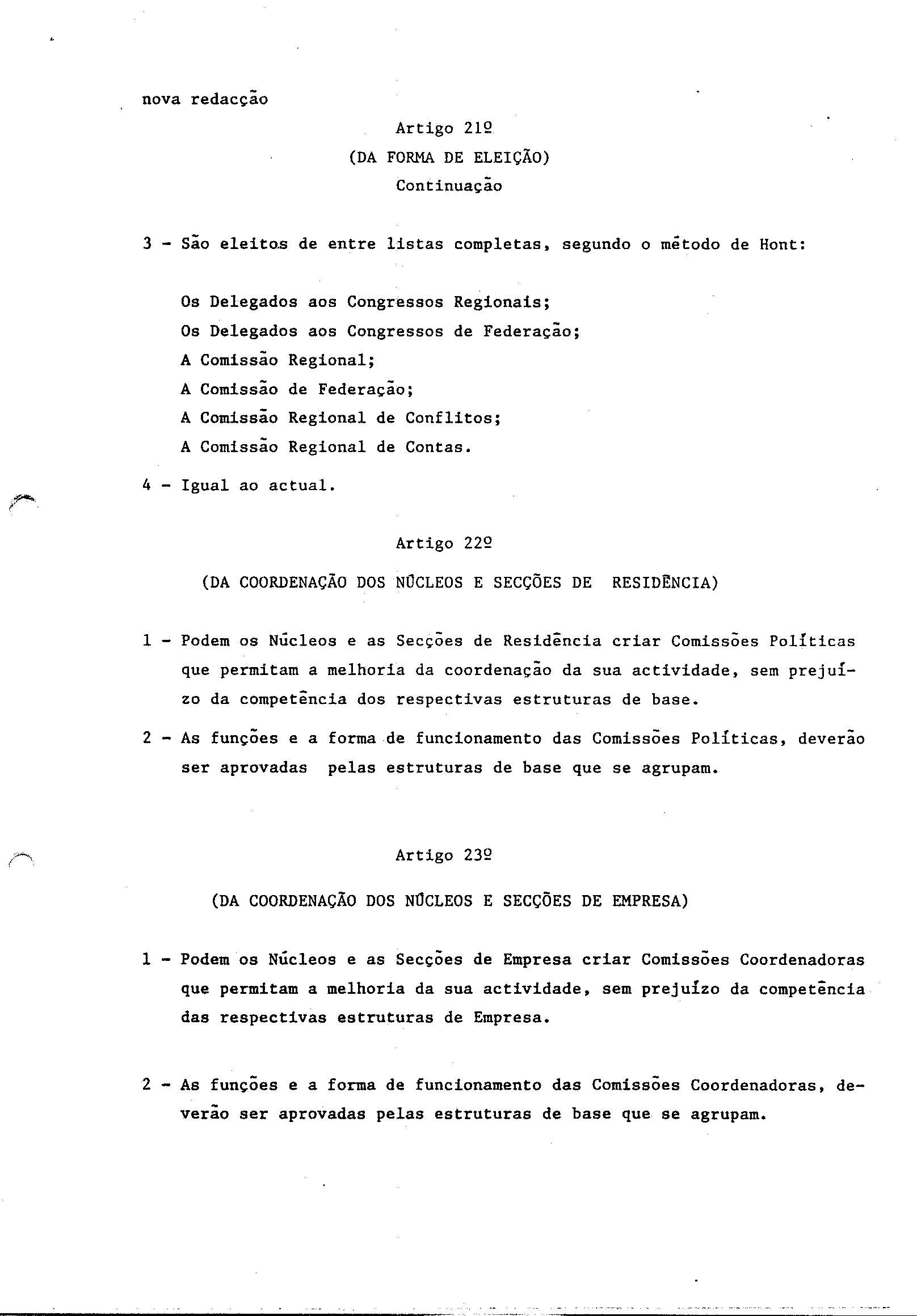 nova redacção

Artigo 21º
(DA FORMA DE ELEIÇÃO)
Continuação

3 - São eleitos de entre listas completas, segundo o método de Hont:

Os Delegados aos Congressos Regionais;
Os Delegados aos Congressos de Federação;
A Comissão Regional;
A Comissão de Federação;
A Comissão Regional de Conflitos;
A Comissão Regional de Contas.

4 - Igual ao actual.

Artigo 22º

(DA COORDENAÇÃO DOS NÚCLEOS E SECÇÕES DE RESIDÊNCIA)

1 - Podem os Núcleos e as Secções de Residência criar Comissões Políticas que permitam a melhoria da coordenação da sua actividade, sem prejuízo da competência dos respectivas estruturas de base.

2 - As funções e a forma de funcionamento das Comissões Políticas, deverão ser aprovadas pelas estruturas de base que se agrupam.

Artigo 23º

(DA COORDENAÇÃO DOS NÚCLEOS E SECÇÕES DE EMPRESA)

1 - Podem os Núcleos e as Secções de Empresa criar Comissões Coordenadoras que permitam a melhoria da sua actividade, sem prejuízo da competência das respectivas estruturas de Empresa.

2 - As funções e a forma de funcionamento das Comissões Coordenadoras, deverão ser aprovadas pelas estruturas de base que se agrupam.